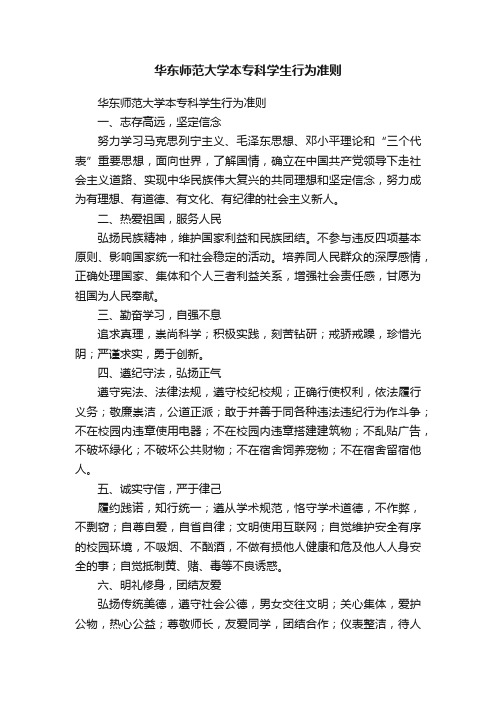 华东师范大学本专科学生行为准则

华东师范大学本专科学生行为准则

一、志存高远，坚定信念

努力学习马克思列宁主义、毛泽东思想、邓小平理论和“三个代表”重要思想，面向世界，了解国情，确立在中国共产党领导下走社会主义道路、实现中华民族伟大复兴的共同理想和坚定信念，努力成为有理想、有道德、有文化、有纪律的社会主义新人。

二、热爱祖国，服务人民

弘扬民族精神，维护国家利益和民族团结。不参与违反四项基本原则、影响国家统一和社会稳定的活动。培养同人民群众的深厚感情，正确处理国家、集体和个人三者利益关系，增强社会责任感，甘愿为祖国为人民奉献。

三、勤奋学习，自强不息

追求真理，崇尚科学；积极实践，刻苦钻研；戒骄戒躁，珍惜光阴；严谨求实，勇于创新。

四、遵纪守法，弘扬正气

遵守宪法、法律法规，遵守校纪校规；正确行使权利，依法履行义务；敬廉崇洁，公道正派；敢于并善于同各种违法违纪行为作斗争；不在校园内违章使用电器；不在校园内违章搭建建筑物；不乱贴广告，不破坏绿化；不破坏公共财物；不在宿舍饲养宠物；不在宿舍留宿他人。

五、诚实守信，严于律己

履约践诺，知行统一；遵从学术规范，恪守学术道德，不作弊，不剽窃；自尊自爱，自省自律；文明使用互联网；自觉维护安全有序的校园环境，不吸烟、不酗酒，不做有损他人健康和危及他人人身安全的事；自觉抵制黄、赌、毒等不良诱惑。

六、明礼修身，团结友爱

弘扬传统美德，遵守社会公德，男女交往文明；关心集体，爱护公物，热心公益；尊敬师长，友爱同学，团结合作；仪表整洁，待人